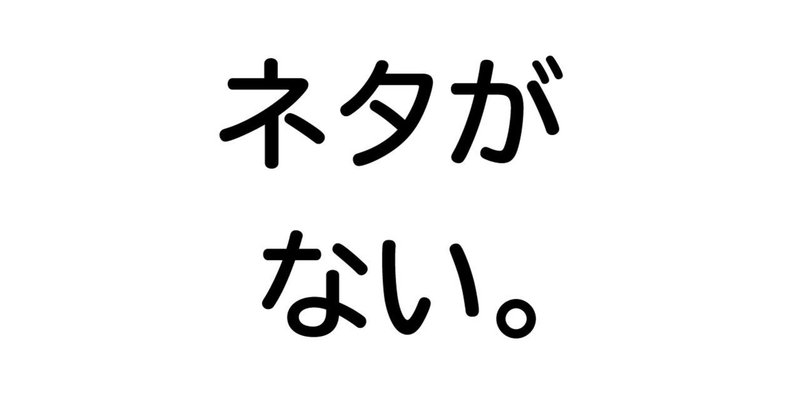 ネタが
ない。